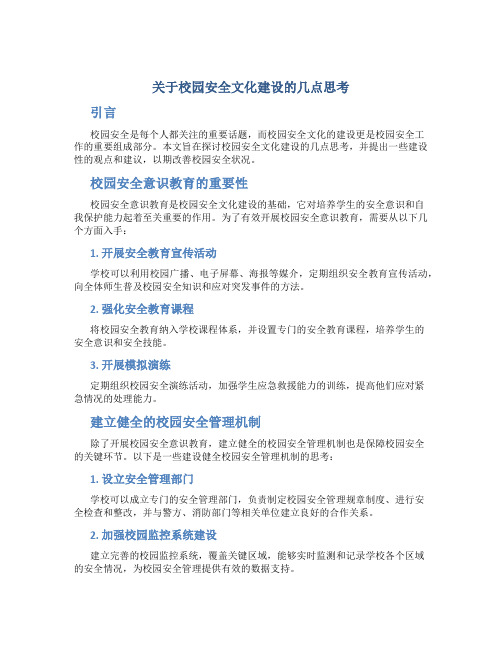 关于校园安全文化建设的几点思考

引言

校园安全是每个人都关注的重要话题，而校园安全文化的建设更是校园安全工作的重要组成部分。本文旨在探讨校园安全文化建设的几点思考，并提出一些建设性的观点和建议，以期改善校园安全状况。

校园安全意识教育的重要性

校园安全意识教育是校园安全文化建设的基础，它对培养学生的安全意识和自我保护能力起着至关重要的作用。为了有效开展校园安全意识教育，需要从以下几个方面入手：

1. 开展安全教育宣传活动

学校可以利用校园广播、电子屏幕、海报等媒介，定期组织安全教育宣传活动，向全体师生普及校园安全知识和应对突发事件的方法。

2. 强化安全教育课程

将校园安全教育纳入学校课程体系，并设置专门的安全教育课程，培养学生的安全意识和安全技能。

3. 开展模拟演练

定期组织校园安全演练活动，加强学生应急救援能力的训练，提高他们应对紧急情况的处理能力。

建立健全的校园安全管理机制

除了开展校园安全意识教育，建立健全的校园安全管理机制也是保障校园安全的关键环节。以下是一些建设健全校园安全管理机制的思考：

1. 设立安全管理部门

学校可以成立专门的安全管理部门，负责制定校园安全管理规章制度、进行安全检查和整改，并与警方、消防部门等相关单位建立良好的合作关系。

2. 加强校园监控系统建设

建立完善的校园监控系统，覆盖关键区域，能够实时监测和记录学校各个区域的安全情况，为校园安全管理提供有效的数据支持。